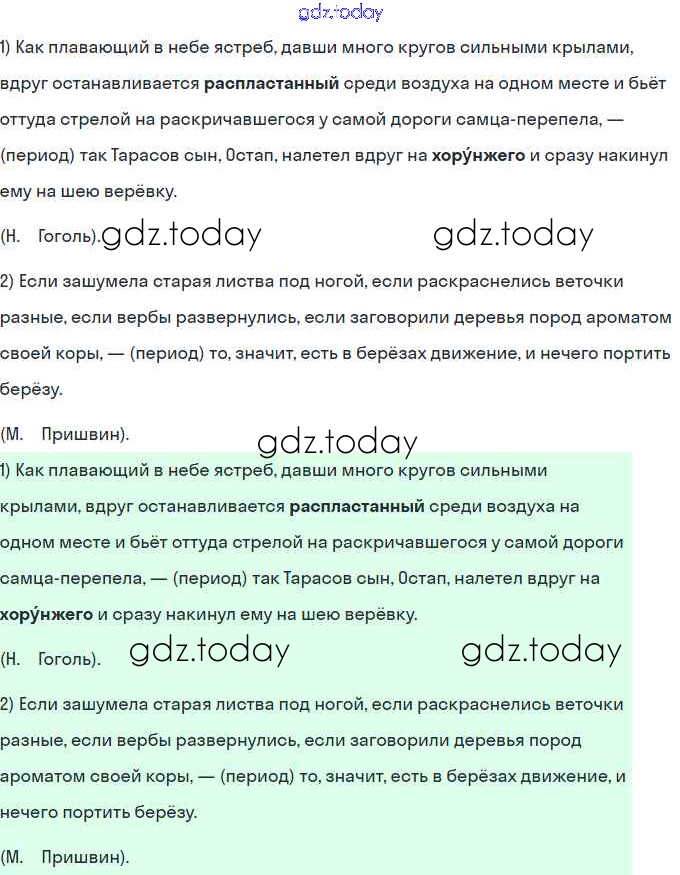 gdz.today

1) Как плавающий в небе ястреб, давши много кругов сильными крылами, вдруг останавливается распластанный среди воздуха на одном месте и бьёт оттуда стрелой на раскричавшегося у самой дороги самца-перепела, — (период) так Тарасов сын, Остап, налетел вдруг на хору́нжего и сразу накинул ему на шею верёвку.

(Н. Гоголь). gdz.today gdz.today

2) Если зашумела старая листва под ногой, если раскраснелись веточки разные, если вербы развернулись, если заговорили деревья пород ароматом своей коры, — (период) то, значит, есть в берёзах движение, и нечего портить берёзу.

(М. Пришвин).

gdz.today

1) Как плавающий в небе ястреб, давши много кругов сильными крылами, вдруг останавливается распластанный среди воздуха на одном месте и бьёт оттуда стрелой на раскричавшегося у самой дороги самца-перепела, — (период) так Тарасов сын, Остап, налетел вдруг на хору́нжего и сразу накинул ему на шею верёвку.

(Н. Гоголь). gdz.today gdz.today

2) Если зашумела старая листва под ногой, если раскраснелись веточки разные, если вербы развернулись, если заговорили деревья пород ароматом своей коры, — (период) то, значит, есть в берёзах движение, и нечего портить берёзу.

(М. Пришвин).